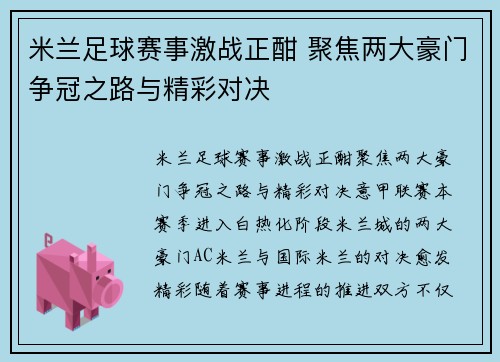 米兰足球赛事激战正酣 聚焦两大豪门争冠之路与精彩对决

米兰足球赛事激战正酣聚焦两大豪门争冠之路与精彩对决意甲联赛本赛季进入白热化阶段米兰城的两大豪门AC米兰与国际米兰的对决愈发精彩随着赛事进程的推进双方不仅